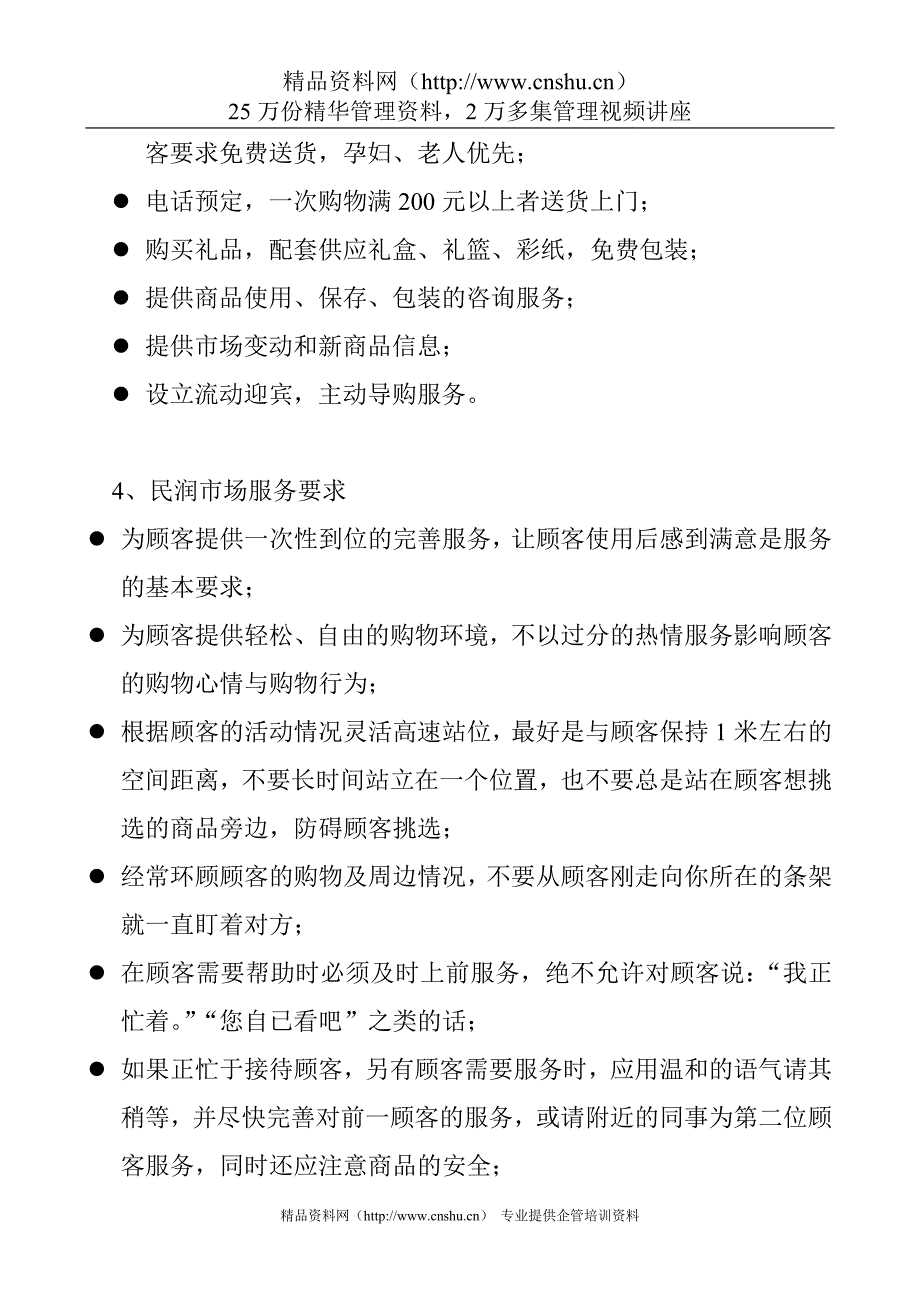 精品资料网（http://www.cnshu.cn）
25 万份精华管理资料，2 万多集管理视频讲座

客要求免费送货，孕妇、老人优先；

● 电话预定，一次购物满 200 元以上者送货上门；

● 购买礼品，配套供应礼盒、礼篮、彩纸，免费包装；

● 提供商品使用、保存、包装的咨询服务；

● 提供市场变动和新商品信息；

● 设立流动迎宾，主动导购服务。

4、民润市场服务要求

● 为顾客提供一次性到位的完善服务，让顾客使用后感到满意是服务的基本要求；

● 为顾客提供轻松、自由的购物环境，不以过分的热情服务影响顾客的购物心情与购物行为；

● 根据顾客的活动情况灵活高速站位，最好是与顾客保持 1 米左右的空间距离，不要长时间站立在一个位置，也不要总是站在顾客想挑选的商品旁边，防碍顾客挑选；

● 经常环顾顾客的购物及周边情况，不要从顾客刚走向你所在的条架就一直盯着对方；

● 在顾客需要帮助时必须及时上前服务，绝不允许对顾客说：“我正忙着。”“您自已看吧”之类的话；

● 如果正忙于接待顾客，另有顾客需要服务时，应用温和的语气请其稍等，并尽快完善对前一顾客的服务，或请附近的同事为第二位顾客服务，同时还应注意商品的安全；

精品资料网（http://www.cnshu.cn） 专业提供企管培训资料